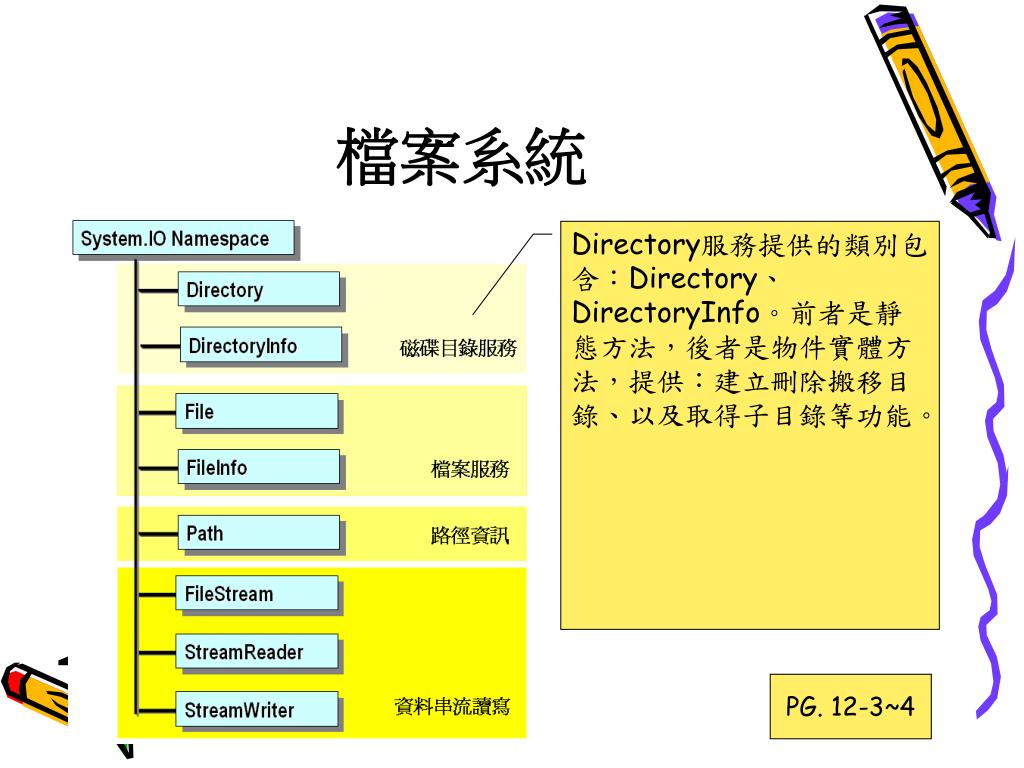 檔案系統

System.IO Namespace

Directory

DirectoryInfo

磁碟目錄服務

File

FileInfo

檔案服務

Path

路徑資訊

FileStream

StreamReader

StreamWriter

資料串流讀寫

Directory服務提供的類別包含：Directory、DirectoryInfo。前者是靜態方法，後者是物件實體方法，提供：建立刪除搬移目錄、以及取得子目錄等功能。

PG. 12-3~4